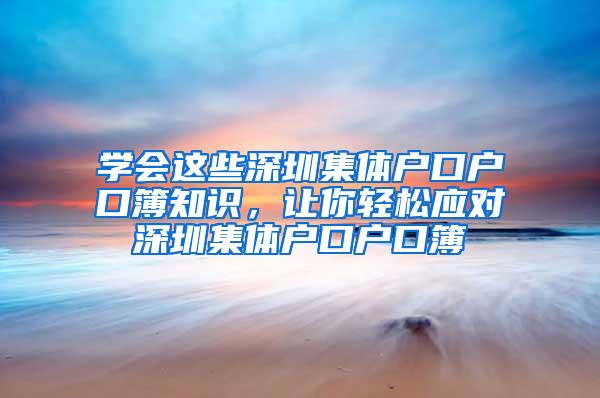 学会这些深圳集体户口户口簿知识，让你轻松应对深圳集体户口户口簿